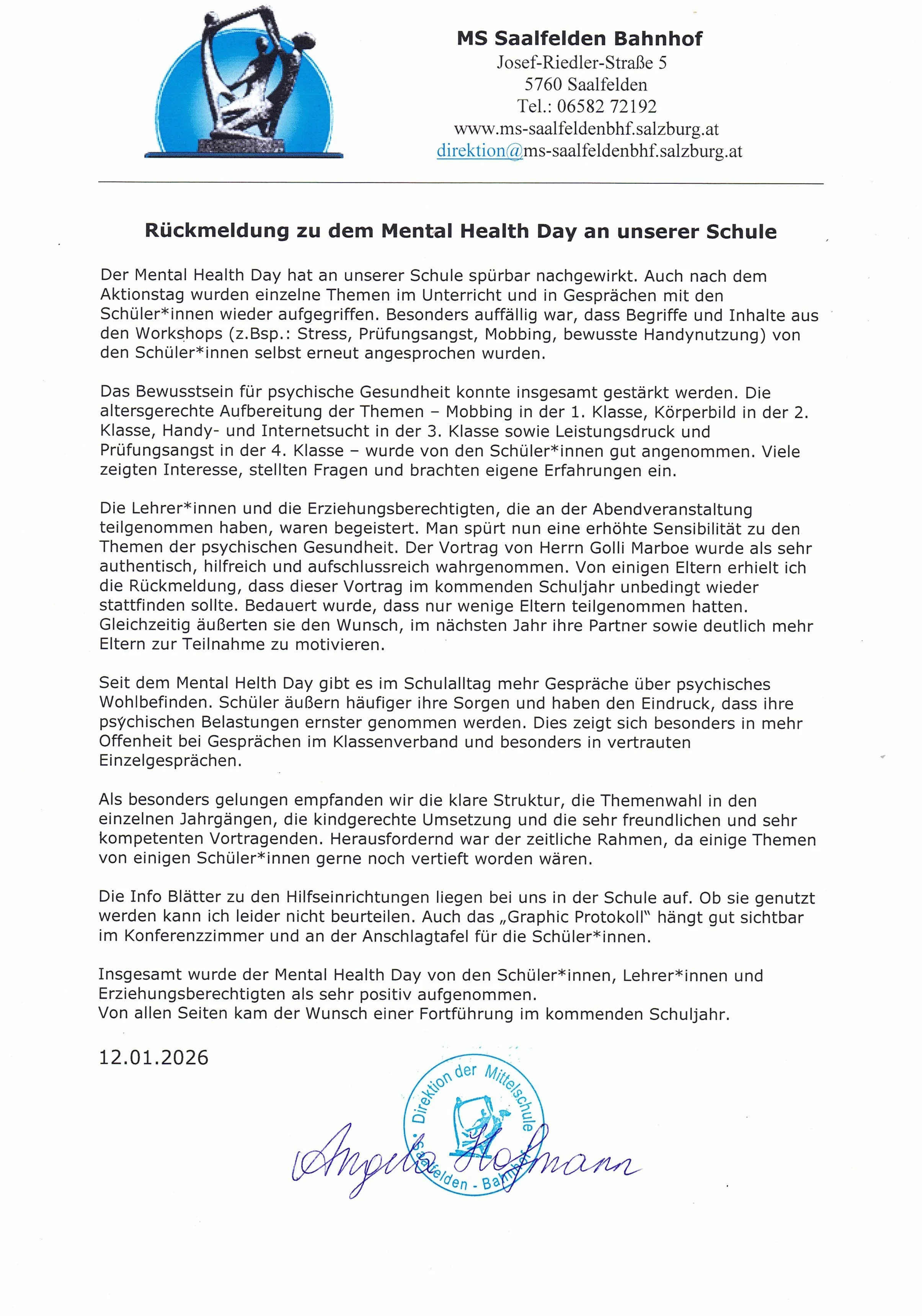 MS Saalfelden Bahnhof
Josef-Riedler-Straße 5
5760 Saalfelden
Tel.: 06582 72192
www.ms-saalfeldenbhf.salzburg.at
direktion@ms-saalfeldenbhf.salzburg.at

Rückmeldung zu dem Mental Health Day an unserer Schule

Der Mental Health Day hat an unserer Schule spürbar nachgewirkt. Auch nach dem Aktionstag wurden einzelne Themen im Unterricht und in Gesprächen mit den Schüler*innen wieder aufgegriffen. Besonders auffällig war, dass Begriffe und Inhalte aus den Workshops (z.Bsp.: Stress, Prüfungsangst, Mobbing, bewusste Handynutzung) von den Schüler*innen selbst erneut angesprochen wurden.

Das Bewusstsein für psychische Gesundheit konnte insgesamt gestärkt werden. Die altersgerechte Aufbereitung der Themen – Mobbing in der 1. Klasse, Körperbild in der 2. Klasse, Handy- und Internetsucht in der 3. Klasse sowie Leistungsdruck und Prüfungsangst in der 4. Klasse – wurde von den Schüler*innen gut angenommen. Viele zeigten Interesse, stellten Fragen und brachten eigene Erfahrungen ein.

Die Lehrer*innen und die Erziehungsberechtigten, die an der Abendveranstaltung teilgenommen haben, waren begeistert. Man spürt nun eine erhöhte Sensibilität zu den Themen der psychischen Gesundheit. Der Vortrag von Herrn Golli Marboe wurde als sehr authentisch, hilfreich und aufschlussreich wahrgenommen. Von einigen Eltern erhielt ich die Rückmeldung, dass dieser Vortrag im kommenden Schuljahr unbedingt wieder stattfinden sollte. Bedauert wurde, dass nur wenige Eltern teilgenommen hatten. Gleichzeitig äußerten sie den Wunsch, im nächsten Jahr ihre Partner sowie deutlich mehr Eltern zur Teilnahme zu motivieren.

Seit dem Mental Helth Day gibt es im Schulalltag mehr Gespräche über psychisches Wohlbefinden. Schüler äußern häufiger ihre Sorgen und haben den Eindruck, dass ihre psychischen Belastungen ernster genommen werden. Dies zeigt sich besonders in mehr Offenheit bei Gesprächen im Klassenverband und besonders in vertrauten Einzelgesprächen.

Als besonders gelungen empfanden wir die klare Struktur, die Themenwahl in den einzelnen Jahrgängen, die kindgerechte Umsetzung und die sehr freundlichen und sehr kompetenten Vortragenden. Herausfordernd war der zeitliche Rahmen, da einige Themen von einigen Schüler*innen gerne noch vertieft worden wären.

Die Info Blätter zu den Hilfseinrichtungen liegen bei uns in der Schule auf. Ob sie genutzt werden kann ich leider nicht beurteilen. Auch das „Graphic Protokoll" hängt gut sichtbar im Konferenzzimmer und an der Anschlagtafel für die Schüler*innen.

Insgesamt wurde der Mental Health Day von den Schüler*innen, Lehrer*innen und Erziehungsberechtigten als sehr positiv aufgenommen.
Von allen Seiten kam der Wunsch einer Fortführung im kommenden Schuljahr.

12.01.2026

Direktion der Mittelschule Saalfelden - Bahnhof

Angela Hofmann